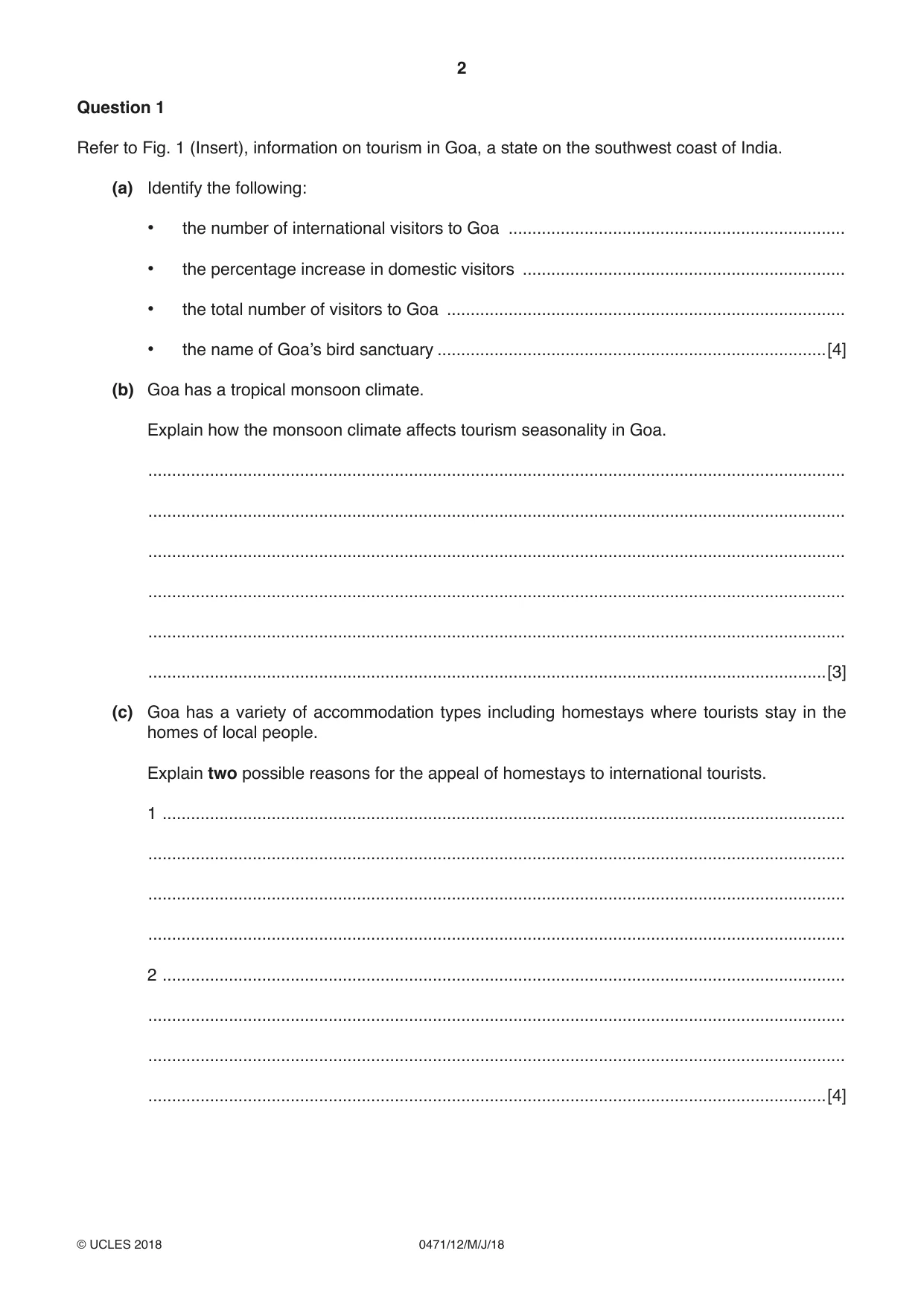 2

Question 1

Refer to Fig. 1 (Insert), information on tourism in Goa, a state on the southwest coast of India.

(a) Identify the following:

• the number of international visitors to Goa ____

• the percentage increase in domestic visitors ____

• the total number of visitors to Goa ____

• the name of Goa's bird sanctuary ____ [4]

(b) Goa has a tropical monsoon climate.

Explain how the monsoon climate affects tourism seasonality in Goa.

____

____

____

____

____

____ [3]

(c) Goa has a variety of accommodation types including homestays where tourists stay in the homes of local people.

Explain two possible reasons for the appeal of homestays to international tourists.

1 ____

____

____

____

2 ____

____

____

____ [4]

© UCLES 2018 0471/12/M/J/18